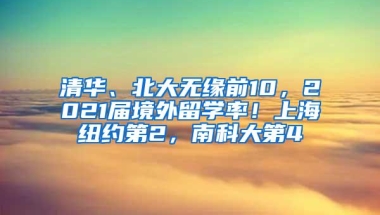 清华、北大无缘前10，2021届境外留学率！上海纽约第2，南科大第4